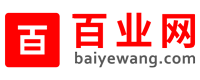 百
百业网
baiyewang.com